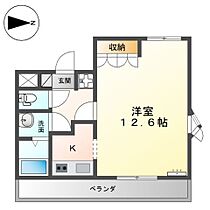 N
収納
玄関
洋室
12.6帖
洗面
K
ベランダ